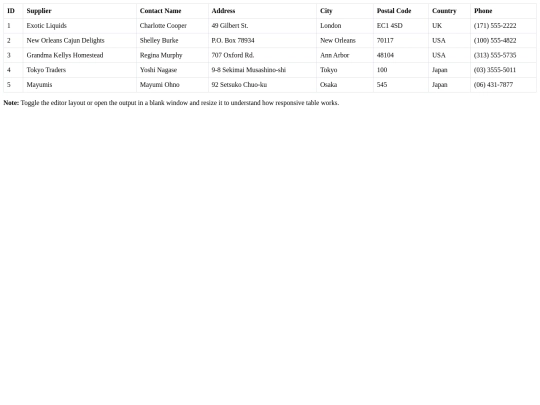 | ID | Supplier | Contact Name | Address | City | Postal Code | Country | Phone |
|---|---|---|---|---|---|---|---|
| 1 | Exotic Liquids | Charlotte Cooper | 49 Gilbert St. | London | EC1 4SD | UK | (171) 555-2222 |
| 2 | New Orleans Cajun Delights | Shelley Burke | P.O. Box 78934 | New Orleans | 70117 | USA | (100) 555-4822 |
| 3 | Grandma Kellys Homestead | Regina Murphy | 707 Oxford Rd. | Ann Arbor | 48104 | USA | (313) 555-5735 |
| 4 | Tokyo Traders | Yoshi Nagase | 9-8 Sekimai Musashino-shi | Tokyo | 100 | Japan | (03) 3555-5011 |
| 5 | Mayumis | Mayumi Ohno | 92 Setsuko Chuo-ku | Osaka | 545 | Japan | (06) 431-7877 |

**Note:** Toggle the editor layout or open the output in a blank window and resize it to understand how responsive table works.